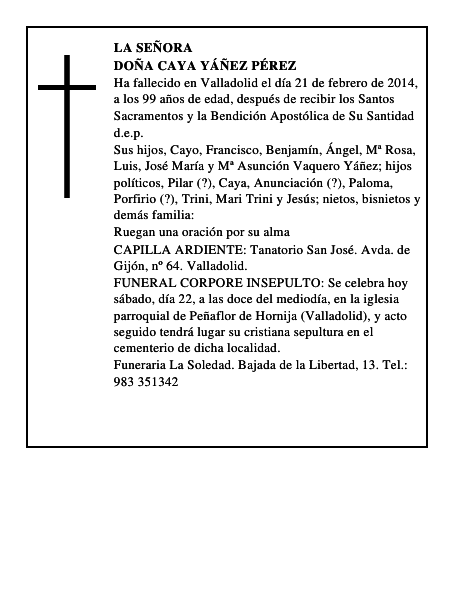 LA SEÑORA
DOÑA CAYA YÁÑEZ PÉREZ

Ha fallecido en Valladolid el día 21 de febrero de 2014, a los 99 años de edad, después de recibir los Santos Sacramentos y la Bendición Apostólica de Su Santidad d.e.p.

Sus hijos, Cayo, Francisco, Benjamín, Ángel, Mª Rosa, Luis, José María y Mª Asunción Vaquero Yáñez; hijos políticos, Pilar (?), Caya, Anunciación (?), Paloma, Porfirio (?), Trini, Mari Trini y Jesús; nietos, bisnietos y demás familia:

Ruegan una oración por su alma

CAPILLA ARDIENTE: Tanatorio San José. Avda. de Gijón, nº 64. Valladolid.

FUNERAL CORPORE INSEPULTO: Se celebra hoy sábado, día 22, a las doce del mediodía, en la iglesia parroquial de Peñaflor de Hornija (Valladolid), y acto seguido tendrá lugar su cristiana sepultura en el cementerio de dicha localidad.

Funeraria La Soledad. Bajada de la Libertad, 13. Tel.: 983 351342